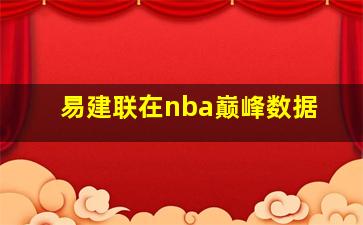 易建联在nba巅峰数据